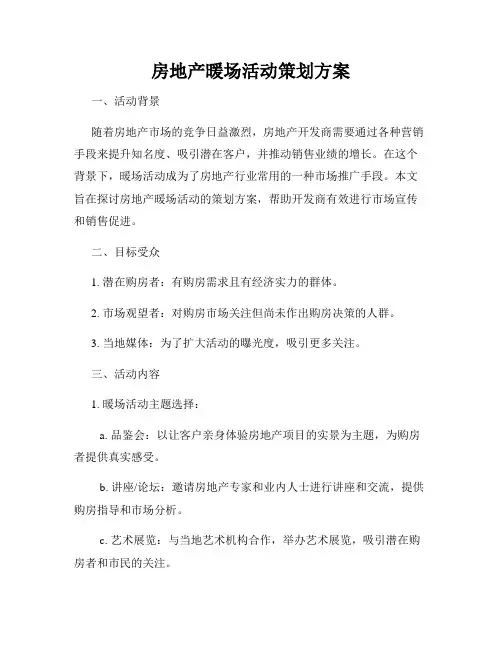 房地产暖场活动策划方案

一、活动背景

随着房地产市场的竞争日益激烈，房地产开发商需要通过各种营销手段来提升知名度、吸引潜在客户，并推动销售业绩的增长。在这个背景下，暖场活动成为了房地产行业常用的一种市场推广手段。本文旨在探讨房地产暖场活动的策划方案，帮助开发商有效进行市场宣传和销售促进。

二、目标受众

1. 潜在购房者：有购房需求且有经济实力的群体。

2. 市场观望者：对购房市场关注但尚未作出购房决策的人群。

3. 当地媒体：为了扩大活动的曝光度，吸引更多关注。

三、活动内容

1. 暖场活动主题选择：

a. 品鉴会：以让客户亲身体验房地产项目的实景为主题，为购房者提供真实感受。

b. 讲座/论坛：邀请房地产专家和业内人士进行讲座和交流，提供购房指导和市场分析。

c. 艺术展览：与当地艺术机构合作，举办艺术展览，吸引潜在购房者和市民的关注。